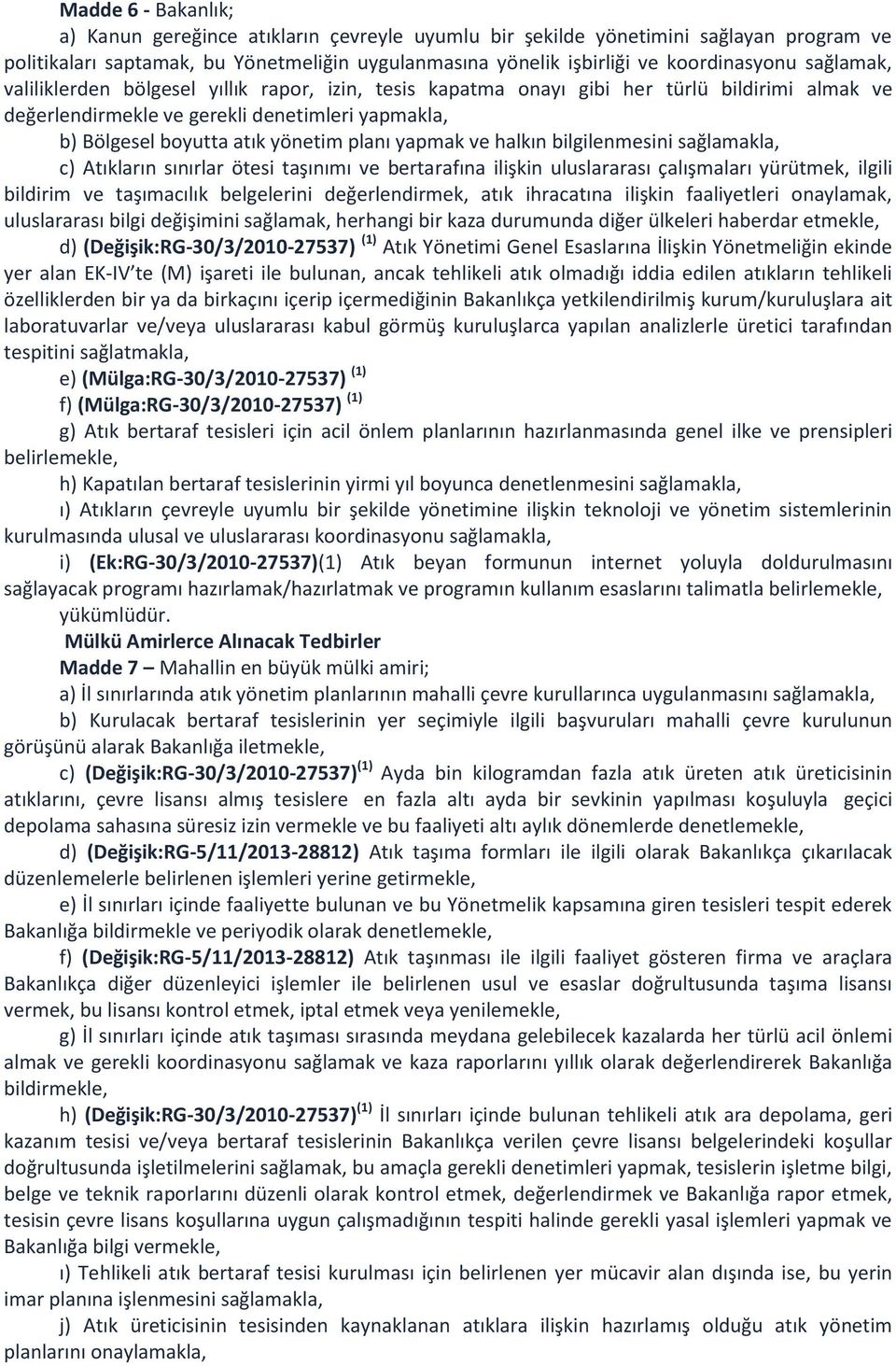 Madde 6 - Bakanlık;

a) Kanun gereğince atıkların çevreyle uyumlu bir şekilde yönetimini sağlayan program ve politikaları saptamak, bu Yönetmeliğin uygulanmasına yönelik işbirliği ve koordinasyonu sağlamak, valiliklerden bölgesel yıllık rapor, izin, tesis kapatma onayı gibi her türlü bildirimi almak ve değerlendirmekle ve gerekli denetimleri yapmakla,

b) Bölgesel boyutta atık yönetim planı yapmak ve halkın bilgilenmesini sağlamakla,

c) Atıkların sınırlar ötesi taşınımı ve bertarafına ilişkin uluslararası çalışmaları yürütmek, ilgili bildirim ve taşımacılık belgelerini değerlendirmek, atık ihracatına ilişkin faaliyetleri onaylamak, uluslararası bilgi değişimini sağlamak, herhangi bir kaza durumunda diğer ülkeleri haberdar etmekle,

d) (Değişik:RG-30/3/2010-27537) $^{(1)}$ Atık Yönetimi Genel Esaslarına İlişkin Yönetmeliğin ekinde yer alan EK-IV'te (M) işareti ile bulunan, ancak tehlikeli atık olmadığı iddia edilen atıkların tehlikeli özelliklerden bir ya da birkaçını içerip içermediğinin Bakanlıkça yetkilendirilmiş kurum/kuruluşlara ait laboratuvarlar ve/veya uluslararası kabul görmüş kuruluşlarca yapılan analizlerle üretici tarafından tespitini sağlatmakla,

e) (Mülga:RG-30/3/2010-27537) $^{(1)}$

f) (Mülga:RG-30/3/2010-27537) $^{(1)}$

g) Atık bertaraf tesisleri için acil önlem planlarının hazırlanmasında genel ilke ve prensipleri belirlemekle,

h) Kapatılan bertaraf tesislerinin yirmi yıl boyunca denetlenmesini sağlamakla,

ı) Atıkların çevreyle uyumlu bir şekilde yönetimine ilişkin teknoloji ve yönetim sistemlerinin kurulmasında ulusal ve uluslararası koordinasyonu sağlamakla,

i) (Ek:RG-30/3/2010-27537)(1) Atık beyan formunun internet yoluyla doldurulmasını sağlayacak programı hazırlamak/hazırlatmak ve programın kullanım esaslarını talimatla belirlemekle,

yükümlüdür.

Mülkü Amirlerce Alınacak Tedbirler

Madde 7 – Mahallin en büyük mülki amiri;

a) İl sınırlarında atık yönetim planlarının mahalli çevre kurullarınca uygulanmasını sağlamakla,

b) Kurulacak bertaraf tesislerinin yer seçimiyle ilgili başvuruları mahalli çevre kurulunun görüşünü alarak Bakanlığa iletmekle,

c) (Değişik:RG-30/3/2010-27537)$^{(1)}$ Ayda bin kilogramdan fazla atık üreten atık üreticisinin atıklarını, çevre lisansı almış tesislere en fazla altı ayda bir sevkinin yapılması koşuluyla geçici depolama sahasına süresiz izin vermekle ve bu faaliyeti altı aylık dönemlerde denetlemekle,

d) (Değişik:RG-5/11/2013-28812) Atık taşıma formları ile ilgili olarak Bakanlıkça çıkarılacak düzenlemelerle belirlenen işlemleri yerine getirmekle,

e) İl sınırları içinde faaliyette bulunan ve bu Yönetmelik kapsamına giren tesisleri tespit ederek Bakanlığa bildirmekle ve periyodik olarak denetlemekle,

f) (Değişik:RG-5/11/2013-28812) Atık taşınması ile ilgili faaliyet gösteren firma ve araçlara Bakanlıkça diğer düzenleyici işlemler ile belirlenen usul ve esaslar doğrultusunda taşıma lisansı vermek, bu lisansı kontrol etmek, iptal etmek veya yenilemekle,

g) İl sınırları içinde atık taşıması sırasında meydana gelebilecek kazalarda her türlü acil önlemi almak ve gerekli koordinasyonu sağlamak ve kaza raporlarını yıllık olarak değerlendirerek Bakanlığa bildirmekle,

h) (Değişik:RG-30/3/2010-27537)$^{(1)}$ İl sınırları içinde bulunan tehlikeli atık ara depolama, geri kazanım tesisi ve/veya bertaraf tesislerinin Bakanlıkça verilen çevre lisansı belgelerindeki koşullar doğrultusunda işletilmelerini sağlamak, bu amaçla gerekli denetimleri yapmak, tesislerin işletme bilgi, belge ve teknik raporlarını düzenli olarak kontrol etmek, değerlendirmek ve Bakanlığa rapor etmek, tesisin çevre lisans koşullarına uygun çalışmadığının tespiti halinde gerekli yasal işlemleri yapmak ve Bakanlığa bilgi vermekle,

ı) Tehlikeli atık bertaraf tesisi kurulması için belirlenen yer mücavir alan dışında ise, bu yerin imar planına işlenmesini sağlamakla,

j) Atık üreticisinin tesisinden kaynaklanan atıklara ilişkin hazırlamış olduğu atık yönetim planlarını onaylamakla,